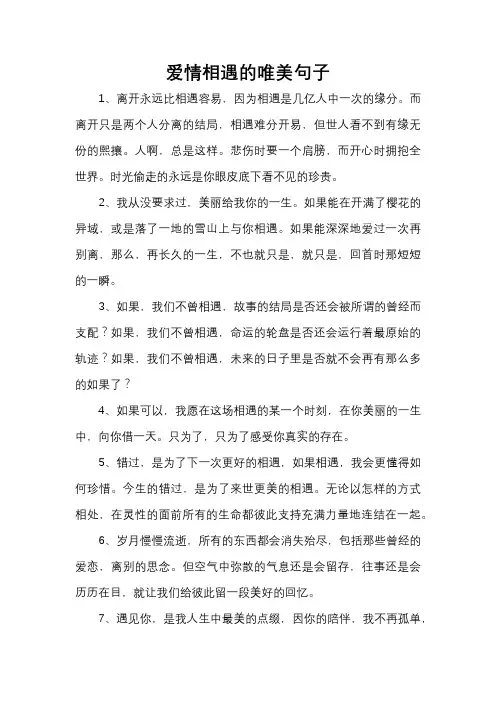 爱情相遇的唯美句子

1、离开永远比相遇容易，因为相遇是几亿人中一次的缘分。而离开只是两个人分离的结局，相遇难分开易，但世人看不到有缘无份的熙攘。人啊，总是这样。悲伤时要一个肩膀，而开心时拥抱全世界。时光偷走的永远是你眼皮底下看不见的珍贵。

2、我从没要求过，美丽给我你的一生。如果能在开满了樱花的异域，或是落了一地的雪山上与你相遇。如果能深深地爱过一次再别离，那么，再长久的一生，不也就只是，就只是，回首时那短短的一瞬。

3、如果，我们不曾相遇，故事的结局是否还会被所谓的曾经而支配？如果，我们不曾相遇，命运的轮盘是否还会运行着最原始的轨迹？如果，我们不曾相遇，未来的日子里是否就不会再有那么多的如果了？

4、如果可以，我愿在这场相遇的某一个时刻，在你美丽的一生中，向你借一天。只为了，只为了感受你真实的存在。

5、错过，是为了下一次更好的相遇，如果相遇，我会更懂得如何珍惜。今生的错过，是为了来世更美的相遇。无论以怎样的方式相处，在灵性的面前所有的生命都彼此支持充满力量地连结在一起。

6、岁月慢慢流逝，所有的东西都会消失殆尽，包括那些曾经的爱恋，离别的思念。但空气中弥散的气息还是会留存，往事还是会历历在目，就让我们给彼此留一段美好的回忆。

7、遇见你，是我人生中最美的点缀，因你的陪伴，我不再孤单，